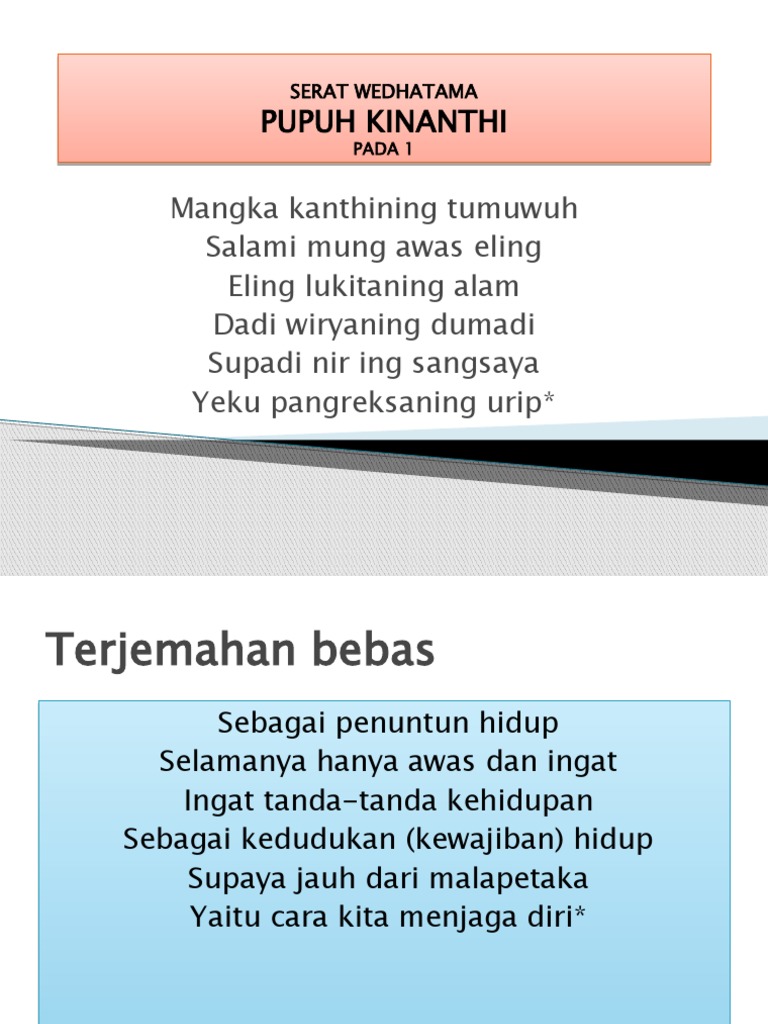 SERAT WEDHATAMA
PUPUH KINANTHI
PADA 1

Mangka kanthining tumuwuh
Salami mung awas eling
Eling lukitaning alam
Dadi wiryaning dumadi
Supadi nir ing sangsaya
Yeku pangreksaning urip*

Terjemahan bebas

Sebagai penuntun hidup
Selamanya hanya awas dan ingat
Ingat tanda-tanda kehidupan
Sebagai kedudukan (kewajiban) hidup
Supaya jauh dari malapetaka
Yaitu cara kita menjaga diri*